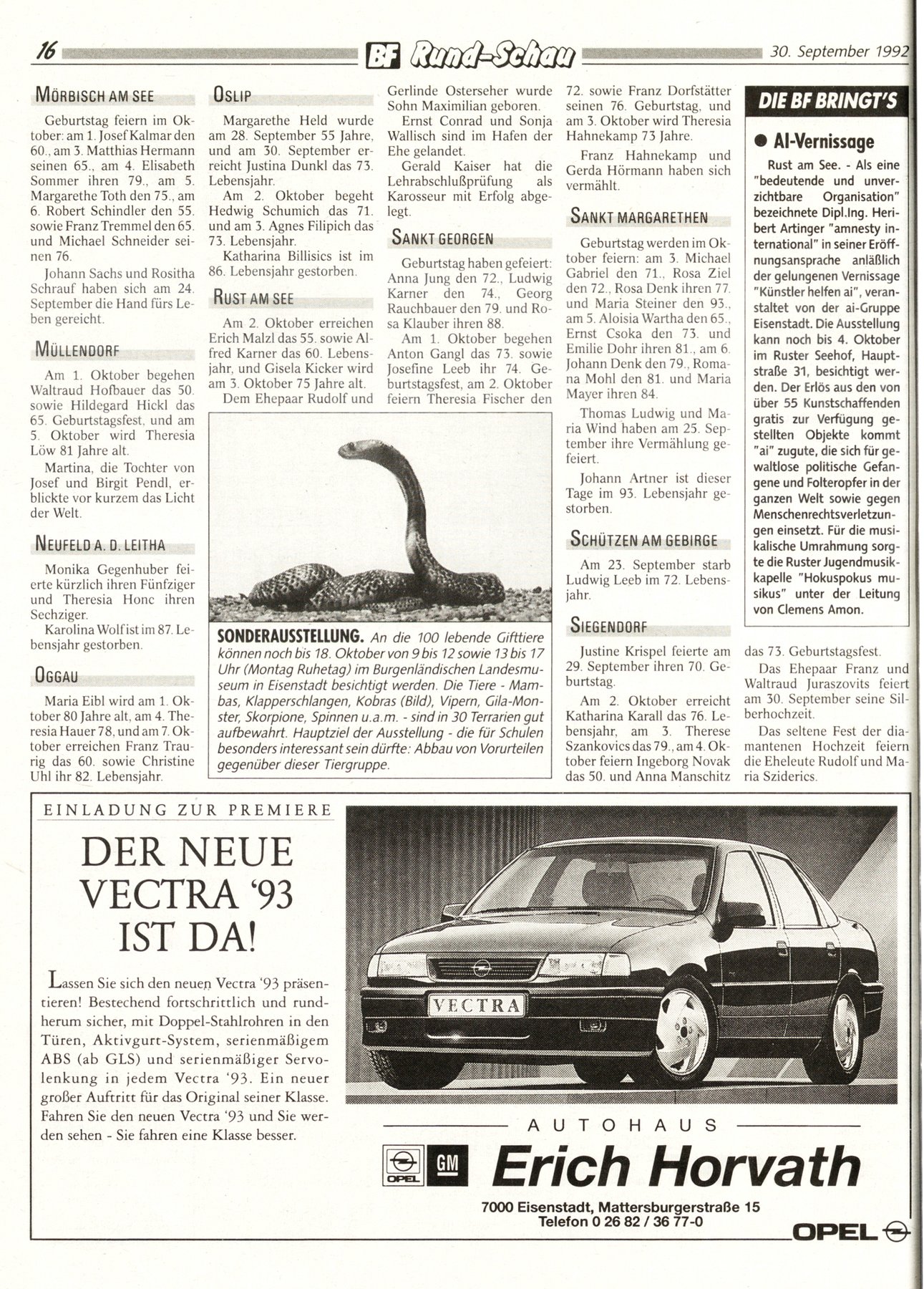 16 BF Rund-Schau 30. September 1992

MÖRBISCH AM SEE

Geburtstag feiern im Oktober: am 1. Josef Kalmar den 60., am 3. Matthias Hermann seinen 65., am 4. Elisabeth Sommer ihren 79., am 5. Margarethe Toth den 75., am 6. Robert Schindler den 55. sowie Franz Tremmel den 65. und Michael Schneider seinen 76.

Johann Sachs und Rositha Schrauf haben sich am 24. September die Hand fürs Leben gereicht.

MÜLLENDORF

Am 1. Oktober begehen Waltraud Hofbauer das 50. sowie Hildegard Hickl das 65. Geburtstagsfest, und am 5. Oktober wird Theresia Löw 81 Jahre alt.

Martina, die Tochter von Josef und Birgit Pendl, erblickte vor kurzem das Licht der Welt.

NEUFELD A. D. LEITHA

Monika Gegenhuber feierte kürzlich ihren Fünfziger und Theresia Honc ihren Sechziger.

Karolina Wolf ist im 87. Lebensjahr gestorben.

OGGAU

Maria Eibl wird am 1. Oktober 80 Jahre alt, am 4. Theresia Hauer 78, und am 7. Oktober erreichen Franz Traurig das 60. sowie Christine Uhl ihr 82. Lebensjahr.

OSLIP

Margarethe Held wurde am 28. September 55 Jahre, und am 30. September erreicht Justina Dunkl das 73. Lebensjahr.

Am 2. Oktober begeht Hedwig Schumich das 71. und am 3. Agnes Filipich das 73. Lebensjahr.

Katharina Billisics ist im 86. Lebensjahr gestorben.

RUST AM SEE

Am 2. Oktober erreichen Erich Malzl das 55. sowie Alfred Karner das 60. Lebensjahr, und Gisela Kicker wird am 3. Oktober 75 Jahre alt.

Dem Ehepaar Rudolf und Gerlinde Osterseher wurde Sohn Maximilian geboren.

Ernst Conrad und Sonja Wallisch sind im Hafen der Ehe gelandet.

Gerald Kaiser hat die Lehrabschlußprüfung als Karosseur mit Erfolg abgelegt.

SANKT GEORGEN

Geburtstag haben gefeiert: Anna Jung den 72., Ludwig Karner den 74., Georg Rauchbauer den 79. und Rosa Klauber ihren 88.

Am 1. Oktober begehen Anton Gangl das 73. sowie Josefine Leeb ihr 74. Geburtstagsfest, am 2. Oktober feiern Theresia Fischer den 72. sowie Franz Dorfstätter seinen 76. Geburtstag, und am 3. Oktober wird Theresia Hahnekamp 73 Jahre.

Franz Hahnekamp und Gerda Hörmann haben sich vermählt.

SANKT MARGARETHEN

Geburtstag werden im Oktober feiern: am 3. Michael Gabriel den 71., Rosa Ziel den 72., Rosa Denk ihren 77. und Maria Steiner den 93., am 5. Aloisia Wartha den 65., Ernst Csoka den 73. und Emilie Dohr ihren 81., am 6. Johann Denk den 79., Romana Mohl den 81. und Maria Mayer ihren 84.

Thomas Ludwig und Maria Wind haben am 25. September ihre Vermählung gefeiert.

Johann Artner ist dieser Tage im 93. Lebensjahr gestorben.

SCHÜTZEN AM GEBIRGE

Am 23. September starb Ludwig Leeb im 72. Lebensjahr.

SIEGENDORF

Justine Krispel feierte am 29. September ihren 70. Geburtstag.

Am 2. Oktober erreicht Katharina Karall das 76. Lebensjahr, am 3. Therese Szankovics das 79., am 4. Oktober feiern Ingeborg Novak das 50. und Anna Manschitz das 73. Geburtstagsfest.

Das Ehepaar Franz und Waltraud Juraszovits feiert am 30. September seine Silberhochzeit.

Das seltene Fest der diamantenen Hochzeit feiern die Eheleute Rudolf und Maria Sziderics.

SONDERAUSSTELLUNG. An die 100 lebende Gifttiere können noch bis 18. Oktober von 9 bis 12 sowie 13 bis 17 Uhr (Montag Ruhetag) im Burgenländischen Landesmuseum in Eisenstadt besichtigt werden. Die Tiere - Mambas, Klapperschlangen, Kobras (Bild), Vipern, Gila-Monster, Skorpione, Spinnen u.a.m. - sind in 30 Terrarien gut aufbewahrt. Hauptziel der Ausstellung - die für Schulen besonders interessant sein dürfte: Abbau von Vorurteilen gegenüber dieser Tiergruppe.

DIE BF BRINGT'S

● AI-Vernissage

Rust am See. - Als eine "bedeutende und unverzichtbare Organisation" bezeichnete Dipl.Ing. Heribert Artinger "amnesty international" in seiner Eröffnungsansprache anläßlich der gelungenen Vernissage "Künstler helfen ai", veranstaltet von der ai-Gruppe Eisenstadt. Die Ausstellung kann noch bis 4. Oktober im Ruster Seehof, Hauptstraße 31, besichtigt werden. Der Erlös aus den von über 55 Kunstschaffenden gratis zur Verfügung gestellten Objekte kommt "ai" zugute, die sich für gewaltlose politische Gefangene und Folteropfer in der ganzen Welt sowie gegen Menschenrechtsverletzungen einsetzt. Für die musikalische Umrahmung sorgte die Ruster Jugendmusikkapelle "Hokuspokus musikus" unter der Leitung von Clemens Amon.

EINLADUNG ZUR PREMIERE

DER NEUE VECTRA '93 IST DA!

Lassen Sie sich den neuen Vectra '93 präsentieren! Bestechend fortschrittlich und rundherum sicher, mit Doppel-Stahlrohren in den Türen, Aktivgurt-System, serienmäßigem ABS (ab GLS) und serienmäßiger Servolenkung in jedem Vectra '93. Ein neuer großer Auftritt für das Original seiner Klasse. Fahren Sie den neuen Vectra '93 und Sie werden sehen - Sie fahren eine Klasse besser.

VECTRA

AUTOHAUS

OPEL GM Erich Horvath

7000 Eisenstadt, Mattersburgerstraße 15
Telefon 0 26 82 / 36 77-0

OPEL